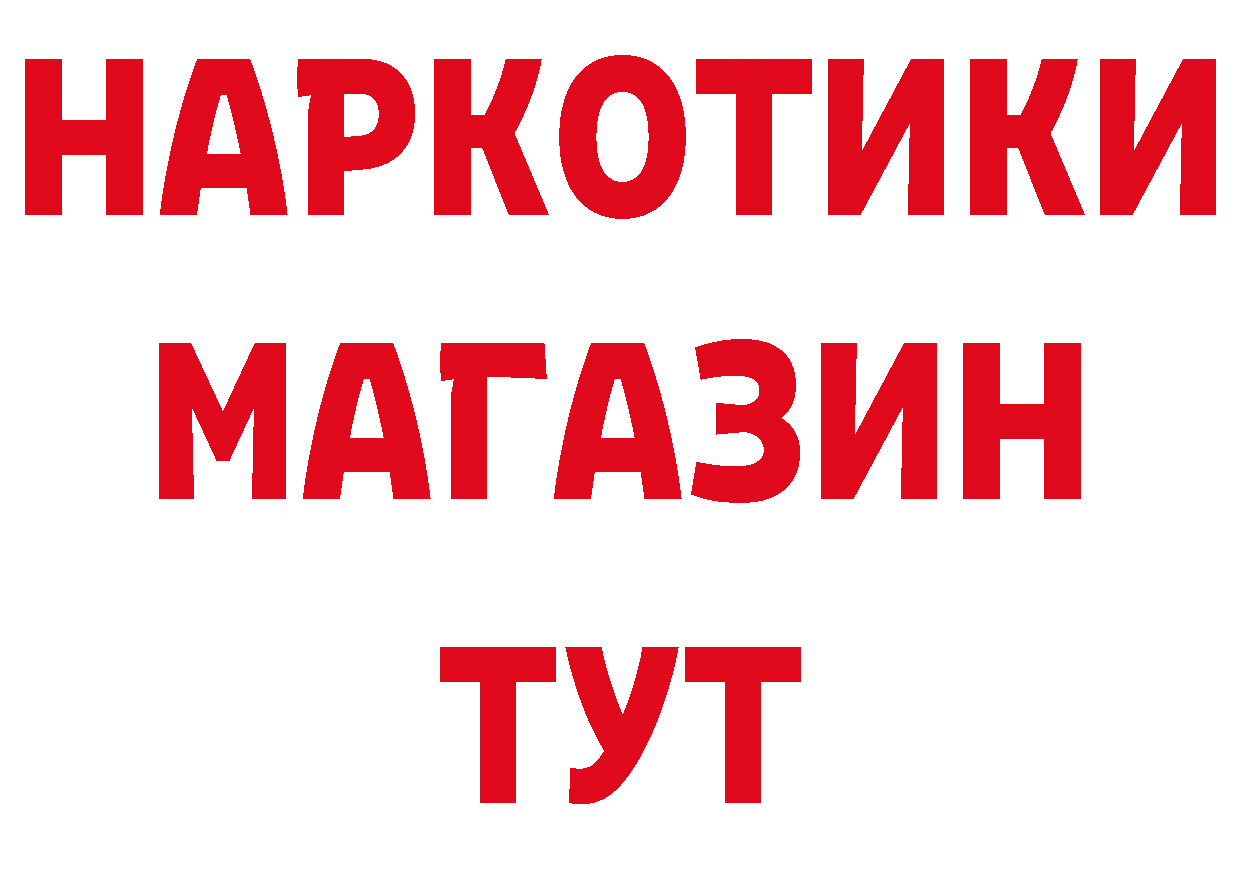 НАРКОТИКИ
МАГАЗИН
ТУТ